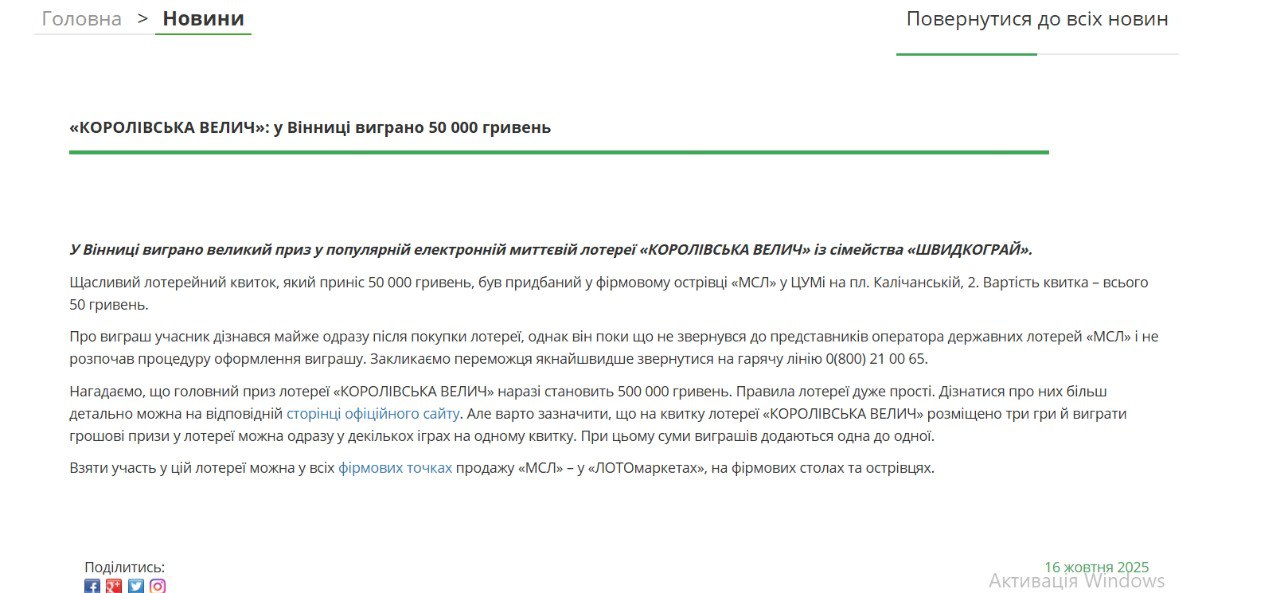 Головна > Новини

Повернутися до всіх новин

«КОРОЛІВСЬКА ВЕЛИЧ»: у Вінниці виграно 50 000 гривень

У Вінниці виграно великий приз у популярній електронній миттєвій лотереї «КОРОЛІВСЬКА ВЕЛИЧ» із сімейства «ШВИДКОГРАЙ».

Щасливий лотерейний квиток, який приніс 50 000 гривень, був придбаний у фірмовому острівці «МСЛ» у ЦУМі на пл. Калічанській, 2. Вартість квитка – всього 50 гривень.

Про виграш учасник дізнався майже одразу після покупки лотереї, однак він поки що не звернувся до представників оператора державних лотерей «МСЛ» і не розпочав процедуру оформлення виграшу. Закликаємо переможця якнайшвидше звернутися на гарячу лінію 0(800) 21 00 65.

Нагадаємо, що головний приз лотереї «КОРОЛІВСЬКА ВЕЛИЧ» наразі становить 500 000 гривень. Правила лотереї дуже прості. Дізнатися про них більш детально можна на відповідній сторінці офіційного сайту. Але варто зазначити, що на квитку лотереї «КОРОЛІВСЬКА ВЕЛИЧ» розміщено три гри й виграти грошові призи у лотереї можна одразу у декількох іграх на одному квитку. При цьому суми виграшів додаються одна до одної.

Взяти участь у цій лотереї можна у всіх фірмових точках продажу «МСЛ» – у «ЛОТОмаркетах», на фірмових столах та острівцях.

Поділитись:

16 жовтня 2025

Активація Windows